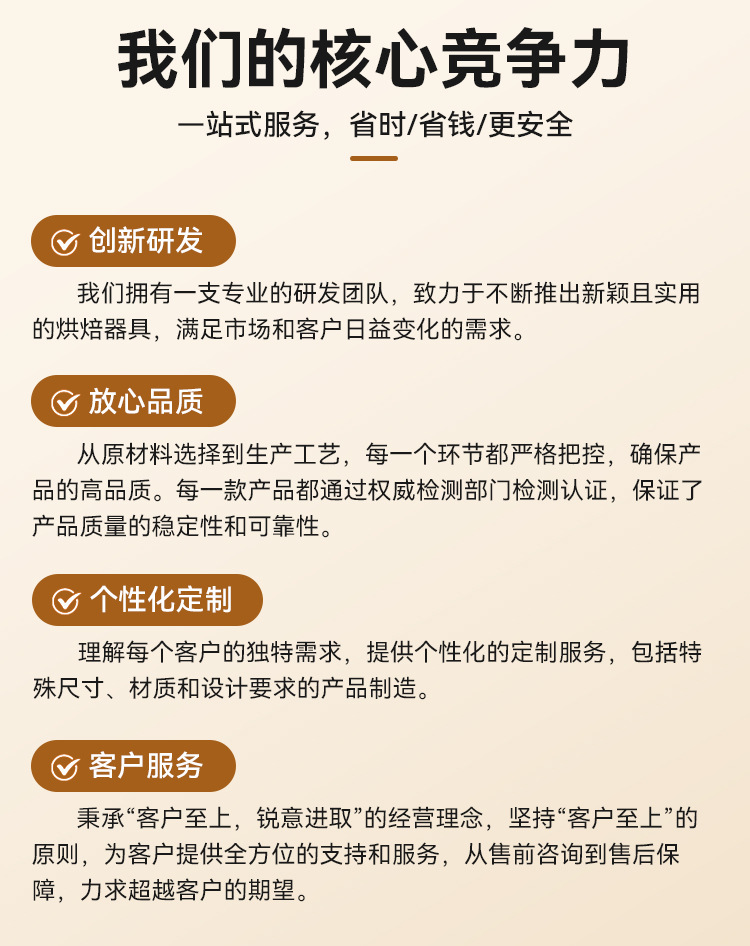 我们的核心竞争力

一站式服务，省时/省钱/更安全

创新研发

我们拥有一支专业的研发团队，致力于不断推出新颖且实用的烘焙器具，满足市场和客户日益变化的需求。

放心品质

从原材料选择到生产工艺，每一个环节都严格把控，确保产品的高品质。每一款产品都通过权威检测部门检测认证，保证了产品质量的稳定性和可靠性。

个性化定制

理解每个客户的独特需求，提供个性化的定制服务，包括特殊尺寸、材质和设计要求的产品制造。

客户服务

秉承“客户至上，锐意进取”的经营理念，坚持“客户至上”的原则，为客户提供全方位的支持和服务，从售前咨询到售后保障，力求超越客户的期望。